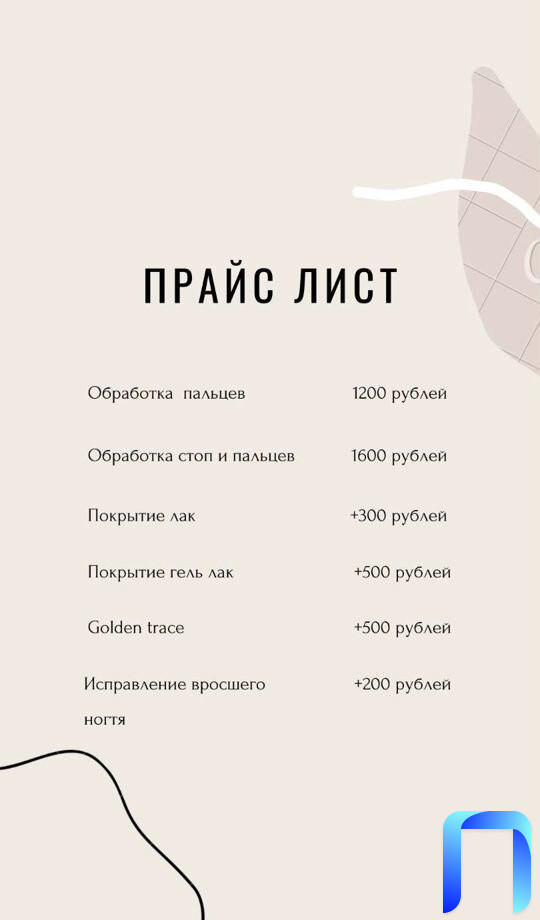 ПРАЙС ЛИСТ

| | |
|---|---|
| Обработка пальцев | 1200 рублей |
| Обработка стоп и пальцев | 1600 рублей |
| Покрытие лак | +300 рублей |
| Покрытие гель лак | +500 рублей |
| Golden trace | +500 рублей |
| Исправление вросшего ногтя | +200 рублей |